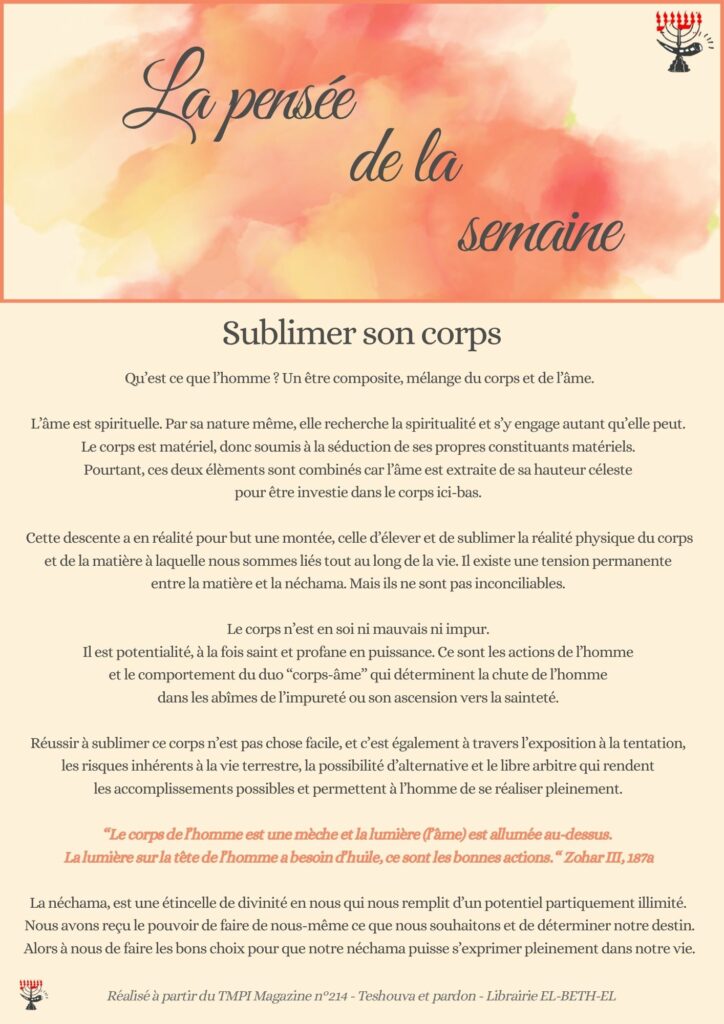 La pensée de la semaine

Sublimer son corps

Qu'est ce que l'homme ? Un être composite, mélange du corps et de l'âme.

L'âme est spirituelle. Par sa nature même, elle recherche la spiritualité et s'y engage autant qu'elle peut. Le corps est matériel, donc soumis à la séduction de ses propres constituants matériels. Pourtant, ces deux élèments sont combinés car l'âme est extraite de sa hauteur céleste pour être investie dans le corps ici-bas.

Cette descente a en réalité pour but une montée, celle d'élever et de sublimer la réalité physique du corps et de la matière à laquelle nous sommes liés tout au long de la vie. Il existe une tension permanente entre la matière et la néchama. Mais ils ne sont pas inconciliables.

Le corps n'est en soi ni mauvais ni impur. Il est potentialité, à la fois saint et profane en puissance. Ce sont les actions de l'homme et le comportement du duo "corps-âme" qui déterminent la chute de l'homme dans les abîmes de l'impureté ou son ascension vers la sainteté.

Réussir à sublimer ce corps n'est pas chose facile, et c'est également à travers l'exposition à la tentation, les risques inhérents à la vie terrestre, la possibilité d'alternative et le libre arbitre qui rendent les accomplissements possibles et permettent à l'homme de se réaliser pleinement.

"Le corps de l'homme est une mèche et la lumière (l'âme) est allumée au-dessus. La lumière sur la tête de l'homme a besoin d'huile, ce sont les bonnes actions." Zohar III, 187a

La néchama, est une étincelle de divinité en nous qui nous remplit d'un potentiel partiquement illimité. Nous avons reçu le pouvoir de faire de nous-même ce que nous souhaitons et de déterminer notre destin. Alors à nous de faire les bons choix pour que notre néchama puisse s'exprimer pleinement dans notre vie.

Réalisé à partir du TMPI Magazine n°214 - Teshouva et pardon - Librairie EL-BETH-EL